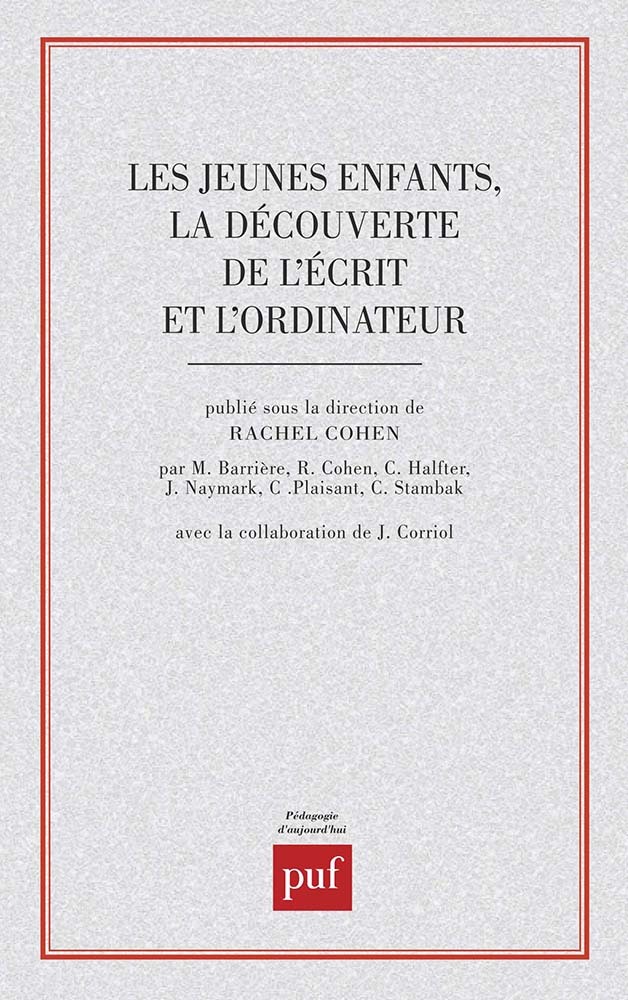 LES JEUNES ENFANTS,
LA DÉCOUVERTE
DE L'ÉCRIT
ET L'ORDINATEUR

publié sous la direction de
RACHEL COHEN

par M. Barrière, R. Cohen, C. Halfter, J. Naymark, C .Plaisant, C. Stambak

avec la collaboration de J. Corriol

Pédagogie
d'aujourd'hui

puf